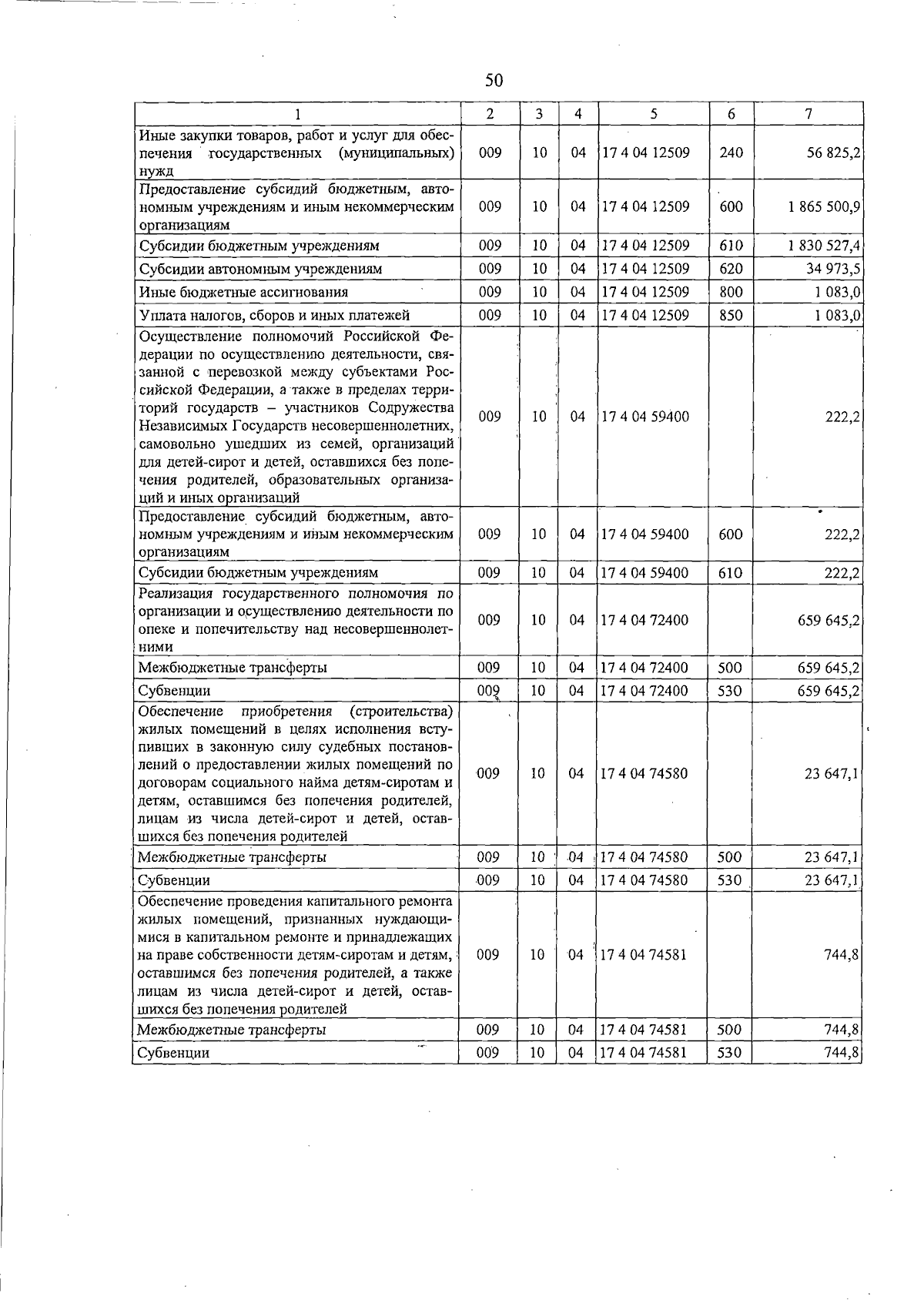 50

| 1 | 2 | 3 | 4 | 5 | 6 | 7 |
|---|---|---|---|---|---|---|
| Иные закупки товаров, работ и услуг для обеспечения государственных (муниципальных) нужд | 009 | 10 | 04 | 17 4 04 12509 | 240 | 56 825,2 |
| Предоставление субсидий бюджетным, автономным учреждениям и иным некоммерческим организациям | 009 | 10 | 04 | 17 4 04 12509 | 600 | 1 865 500,9 |
| Субсидии бюджетным учреждениям | 009 | 10 | 04 | 17 4 04 12509 | 610 | 1 830 527,4 |
| Субсидии автономным учреждениям | 009 | 10 | 04 | 17 4 04 12509 | 620 | 34 973,5 |
| Иные бюджетные ассигнования | 009 | 10 | 04 | 17 4 04 12509 | 800 | 1 083,0 |
| Уплата налогов, сборов и иных платежей | 009 | 10 | 04 | 17 4 04 12509 | 850 | 1 083,0 |
| Осуществление полномочий Российской Федерации по осуществлению деятельности, связанной с перевозкой между субъектами Российской Федерации, а также в пределах территорий государств – участников Содружества Независимых Государств несовершеннолетних, самовольно ушедших из семей, организаций для детей-сирот и детей, оставшихся без попечения родителей, образовательных организаций и иных организаций | 009 | 10 | 04 | 17 4 04 59400 | | 222,2 |
| Предоставление субсидий бюджетным, автономным учреждениям и иным некоммерческим организациям | 009 | 10 | 04 | 17 4 04 59400 | 600 | 222,2 |
| Субсидии бюджетным учреждениям | 009 | 10 | 04 | 17 4 04 59400 | 610 | 222,2 |
| Реализация государственного полномочия по организации и осуществлению деятельности по опеке и попечительству над несовершеннолетними | 009 | 10 | 04 | 17 4 04 72400 | | 659 645,2 |
| Межбюджетные трансферты | 009 | 10 | 04 | 17 4 04 72400 | 500 | 659 645,2 |
| Субвенции | 009 | 10 | 04 | 17 4 04 72400 | 530 | 659 645,2 |
| Обеспечение приобретения (строительства) жилых помещений в целях исполнения вступивших в законную силу судебных постановлений о предоставлении жилых помещений по договорам социального найма детям-сиротам и детям, оставшимся без попечения родителей, лицам из числа детей-сирот и детей, оставшихся без попечения родителей | 009 | 10 | 04 | 17 4 04 74580 | | 23 647,1 |
| Межбюджетные трансферты | 009 | 10 | 04 | 17 4 04 74580 | 500 | 23 647,1 |
| Субвенции | 009 | 10 | 04 | 17 4 04 74580 | 530 | 23 647,1 |
| Обеспечение проведения капитального ремонта жилых помещений, признанных нуждающимися в капитальном ремонте и принадлежащих на праве собственности детям-сиротам и детям, оставшимся без попечения родителей, а также лицам из числа детей-сирот и детей, оставшихся без попечения родителей | 009 | 10 | 04 | 17 4 04 74581 | | 744,8 |
| Межбюджетные трансферты | 009 | 10 | 04 | 17 4 04 74581 | 500 | 744,8 |
| Субвенции | 009 | 10 | 04 | 17 4 04 74581 | 530 | 744,8 |